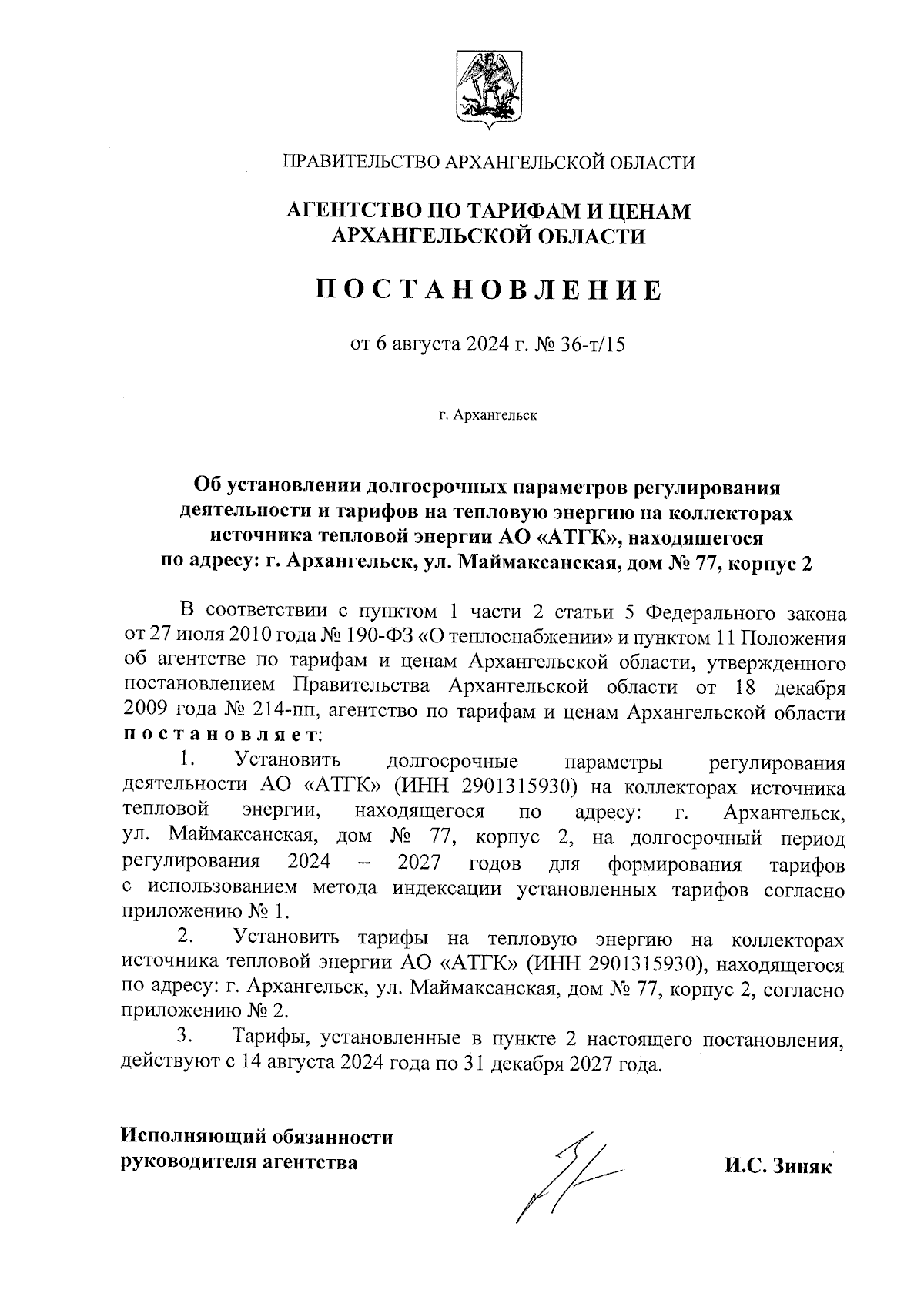 ПРАВИТЕЛЬСТВО АРХАНГЕЛЬСКОЙ ОБЛАСТИ

АГЕНТСТВО ПО ТАРИФАМ И ЦЕНАМ АРХАНГЕЛЬСКОЙ ОБЛАСТИ

ПОСТАНОВЛЕНИЕ

от 6 августа 2024 г. № 36-т/15

г. Архангельск

Об установлении долгосрочных параметров регулирования деятельности и тарифов на тепловую энергию на коллекторах источника тепловой энергии АО «АТГК», находящегося по адресу: г. Архангельск, ул. Маймаксанская, дом № 77, корпус 2

В соответствии с пунктом 1 части 2 статьи 5 Федерального закона от 27 июля 2010 года № 190-ФЗ «О теплоснабжении» и пунктом 11 Положения об агентстве по тарифам и ценам Архангельской области, утвержденного постановлением Правительства Архангельской области от 18 декабря 2009 года № 214-пп, агентство по тарифам и ценам Архангельской области постановляет:

1. Установить долгосрочные параметры регулирования деятельности АО «АТГК» (ИНН 2901315930) на коллекторах источника тепловой энергии, находящегося по адресу: г. Архангельск, ул. Маймаксанская, дом № 77, корпус 2, на долгосрочный период регулирования 2024 – 2027 годов для формирования тарифов с использованием метода индексации установленных тарифов согласно приложению № 1.

2. Установить тарифы на тепловую энергию на коллекторах источника тепловой энергии АО «АТГК» (ИНН 2901315930), находящегося по адресу: г. Архангельск, ул. Маймаксанская, дом № 77, корпус 2, согласно приложению № 2.

3. Тарифы, установленные в пункте 2 настоящего постановления, действуют с 14 августа 2024 года по 31 декабря 2027 года.

Исполняющий обязанности руководителя агентства

И.С. Зиняк